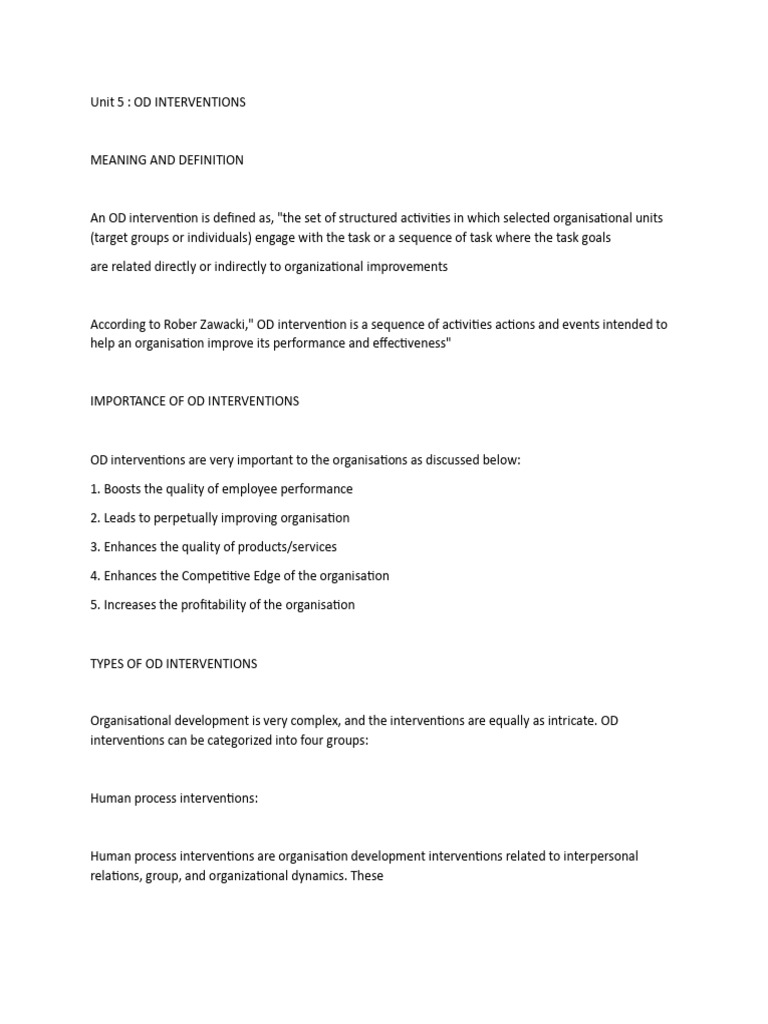 Unit 5 : OD INTERVENTIONS

MEANING AND DEFINITION

An OD intervention is defined as, "the set of structured activities in which selected organisational units (target groups or individuals) engage with the task or a sequence of task where the task goals

are related directly or indirectly to organizational improvements

According to Rober Zawacki," OD intervention is a sequence of activities actions and events intended to help an organisation improve its performance and effectiveness"

IMPORTANCE OF OD INTERVENTIONS

OD interventions are very important to the organisations as discussed below:

1. Boosts the quality of employee performance

2. Leads to perpetually improving organisation

3. Enhances the quality of products/services

4. Enhances the Competitive Edge of the organisation

5. Increases the profitability of the organisation

TYPES OF OD INTERVENTIONS

Organisational development is very complex, and the interventions are equally as intricate. OD interventions can be categorized into four groups:

Human process interventions:

Human process interventions are organisation development interventions related to interpersonal relations, group, and organizational dynamics. These